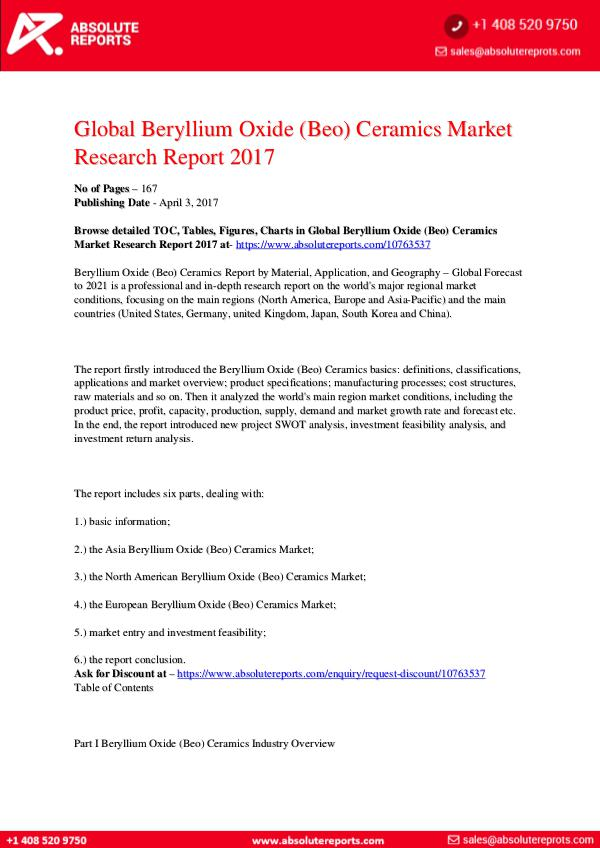 ABSOLUTE REPORTS

+1 408 520 9750
sales@absolutereports.com

Global Beryllium Oxide (Beo) Ceramics Market Research Report 2017

No of Pages – 167
Publishing Date - April 3, 2017

Browse detailed TOC, Tables, Figures, Charts in Global Beryllium Oxide (Beo) Ceramics Market Research Report 2017 at- https://www.absolutereports.com/10763537

Beryllium Oxide (Beo) Ceramics Report by Material, Application, and Geography – Global Forecast to 2021 is a professional and in-depth research report on the world's major regional market conditions, focusing on the main regions (North America, Europe and Asia-Pacific) and the main countries (United States, Germany, united Kingdom, Japan, South Korea and China).

The report firstly introduced the Beryllium Oxide (Beo) Ceramics basics: definitions, classifications, applications and market overview; product specifications; manufacturing processes; cost structures, raw materials and so on. Then it analyzed the world's main region market conditions, including the product price, profit, capacity, production, supply, demand and market growth rate and forecast etc. In the end, the report introduced new project SWOT analysis, investment feasibility analysis, and investment return analysis.

The report includes six parts, dealing with:

1.) basic information;

2.) the Asia Beryllium Oxide (Beo) Ceramics Market;

3.) the North American Beryllium Oxide (Beo) Ceramics Market;

4.) the European Beryllium Oxide (Beo) Ceramics Market;

5.) market entry and investment feasibility;

6.) the report conclusion.
Ask for Discount at – https://www.absolutereports.com/enquiry/request-discount/10763537
Table of Contents

Part I Beryllium Oxide (Beo) Ceramics Industry Overview

+1 408 520 9750 www.absolutereports.com sales@absolutereports.com